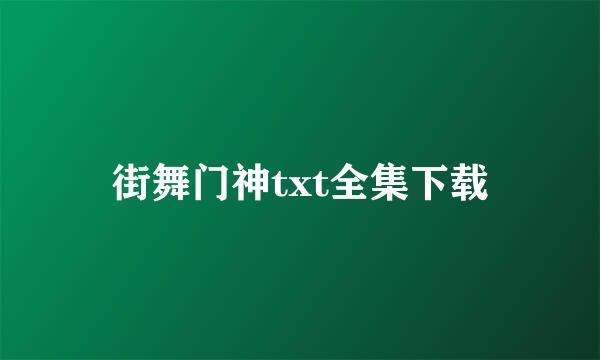 街舞门神txt全集下载